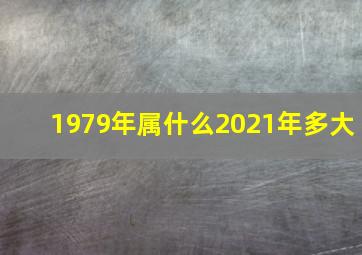 1979年属什么2021年多大